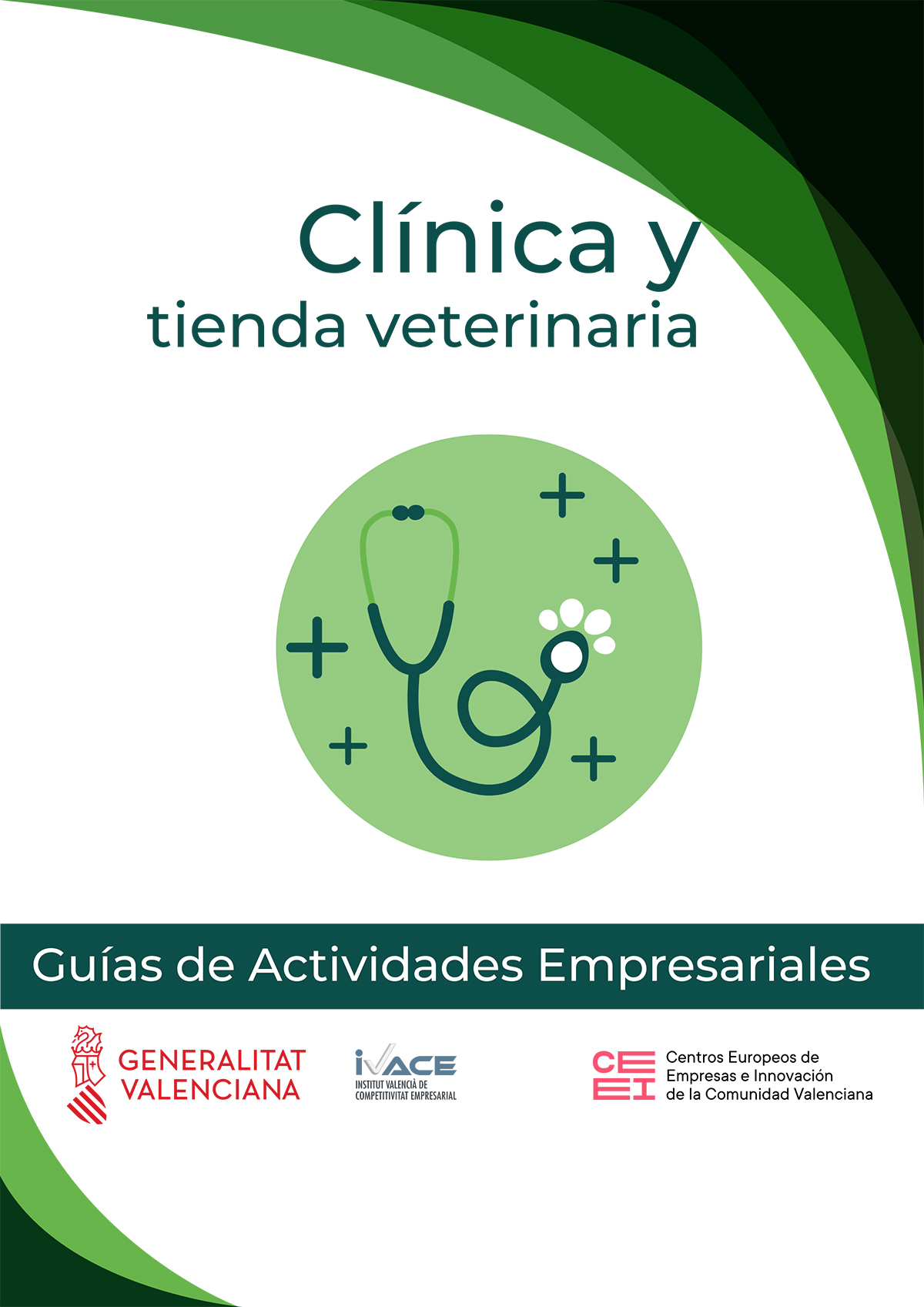 Clínica y
tienda veterinaria

Guías de Actividades Empresariales

GENERALITAT
VALENCIANA

IVACE
INSTITUT VALENCIÀ DE
COMPETITIVITAT EMPRESARIAL

CEEI
Centros Europeos de
Empresas e Innovación
de la Comunidad Valenciana